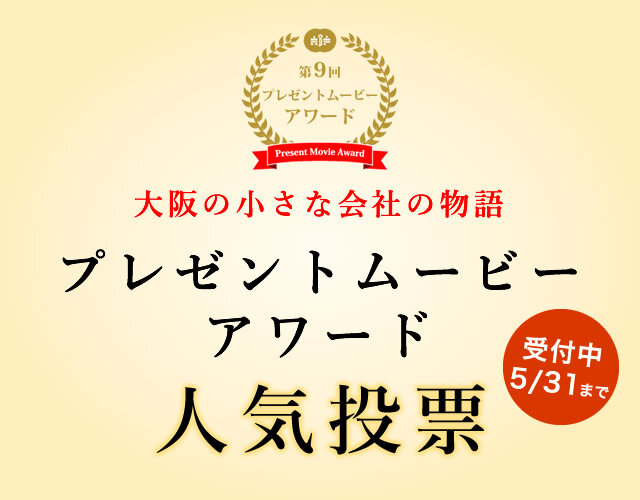 第9回
プレゼントムービー
アワード
Present Movie Award

大阪の小さな会社の物語

プレゼントムービー
アワード

人気投票

受付中
5/31まで